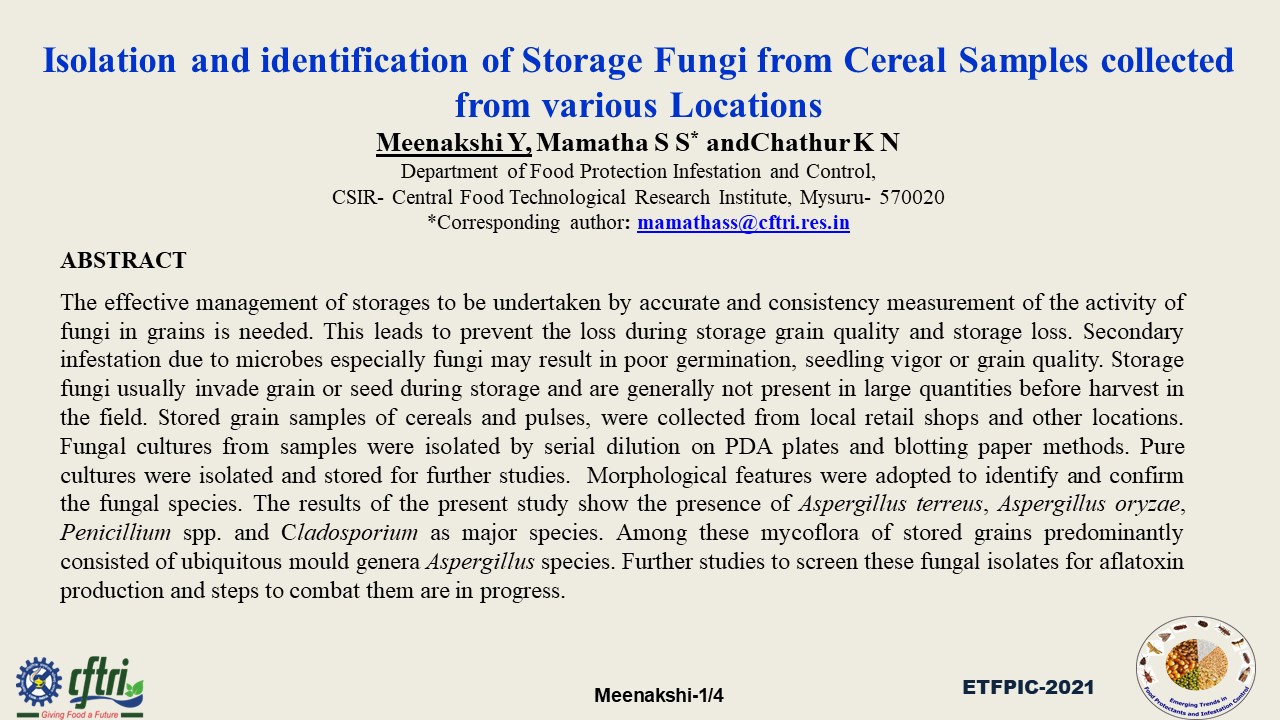 Isolation and identification of Storage Fungi from Cereal Samples collected from various Locations

Meenakshi Y, Mamatha S S* andChathur K N
Department of Food Protection Infestation and Control,
CSIR- Central Food Technological Research Institute, Mysuru- 570020
*Corresponding author: mamathass@cftri.res.in

ABSTRACT

The effective management of storages to be undertaken by accurate and consistency measurement of the activity of fungi in grains is needed. This leads to prevent the loss during storage grain quality and storage loss. Secondary infestation due to microbes especially fungi may result in poor germination, seedling vigor or grain quality. Storage fungi usually invade grain or seed during storage and are generally not present in large quantities before harvest in the field. Stored grain samples of cereals and pulses, were collected from local retail shops and other locations. Fungal cultures from samples were isolated by serial dilution on PDA plates and blotting paper methods. Pure cultures were isolated and stored for further studies. Morphological features were adopted to identify and confirm the fungal species. The results of the present study show the presence of Aspergillus terreus, Aspergillus oryzae, Penicillium spp. and Cladosporium as major species. Among these mycoflora of stored grains predominantly consisted of ubiquitous mould genera Aspergillus species. Further studies to screen these fungal isolates for aflatoxin production and steps to combat them are in progress.

cftri
Giving Food a Future

Meenakshi-1/4

ETFPIC-2021

Emerging Trends in Food Protectants and Infestation Control